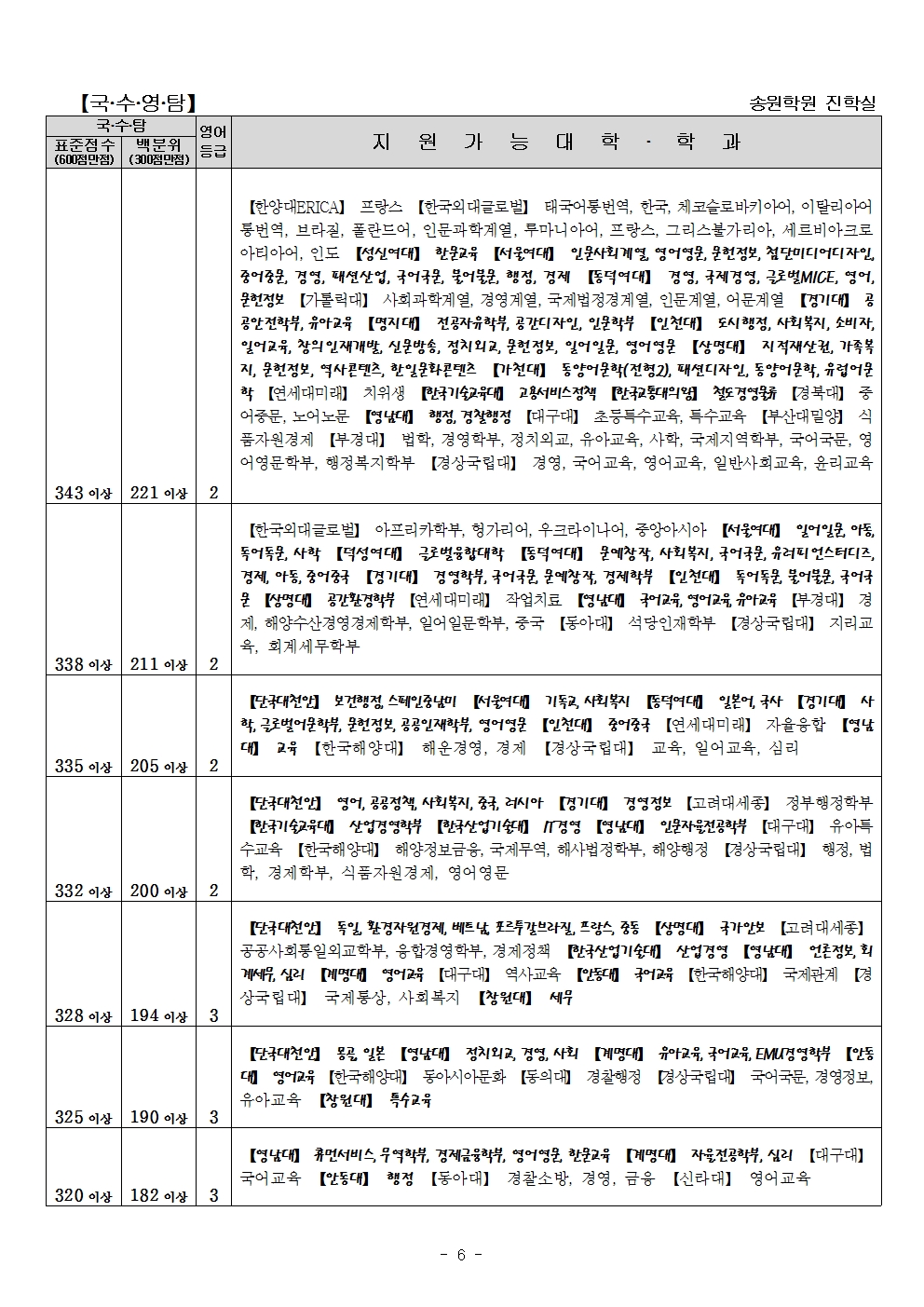 【국·수·영·탐】 송원학원 진학실

| 국·수·탐 표준점수 (600점만점) | 국·수·탐 백분위 (300점만점) | 영어 등급 | 지 원 가 능 대 학 · 학 과 |
|---|---|---|---|
| 343 이상 | 221 이상 | 2 | 【한양대ERICA】 프랑스 【한국외대글로벌】 태국어통번역, 한국, 체코슬로바키아어, 이탈리아어통번역, 브라질, 폴란드어, 인문과학계열, 루마니아어, 프랑스, 그리스불가리아, 세르비아크로아티아어, 인도 【성신여대】 한문교육 【서울여대】 인문사회계열, 영어영문, 문헌정보, 첨단미디어디자인, 중어중문, 경영, 패션산업, 국어국문, 불어불문, 행정, 경제 【동덕여대】 경영, 국제경영, 글로벌MICE, 영어, 문헌정보 【가톨릭대】 사회과학계열, 경영계열, 국제법정경계열, 인문계열, 어문계열 【경기대】 공공안전학부, 유아교육 【명지대】 전공자유학부, 공간디자인, 인문학부 【인천대】 도시행정, 사회복지, 소비자, 일어교육, 창의인재개발, 신문방송, 정치외교, 문헌정보, 일어일문, 영어영문 【상명대】 지적재산권, 가족복지, 문헌정보, 역사콘텐츠, 한일문화콘텐츠 【가천대】 동양어문학(전형2), 패션디자인, 동양어문학, 유럽어문학 【연세대미래】 치위생 【한국기술교육대】 고용서비스정책 【한국교통대의왕】 철도경영물류 【경북대】 중어중문, 노어노문 【영남대】 행정, 경찰행정 【대구대】 초등특수교육, 특수교육 【부산대밀양】 식품자원경제 【부경대】 법학, 경영학부, 정치외교, 유아교육, 사학, 국제지역학부, 국어국문, 영어영문학부, 행정복지학부 【경상국립대】 경영, 국어교육, 영어교육, 일반사회교육, 윤리교육 |
| 338 이상 | 211 이상 | 2 | 【한국외대글로벌】 아프리카학부, 헝가리어, 우크라이나어, 중앙아시아 【서울여대】 일어일문, 아동, 독어독문, 사학 【덕성여대】 글로벌융합대학 【동덕여대】 문예창작, 사회복지, 국어국문, 유러피언스터디즈, 경제, 아동, 중어중국 【경기대】 경영학부, 국어국문, 문예창작, 경제학부 【인천대】 독어독문, 불어불문, 국어국문 【상명대】 공간환경학부 【연세대미래】 작업치료 【영남대】 국어교육, 영어교육, 유아교육 【부경대】 경제, 해양수산경영경제학부, 일어일문학부, 중국 【동아대】 석당인재학부 【경상국립대】 지리교육, 회계세무학부 |
| 335 이상 | 205 이상 | 2 | 【단국대천안】 보건행정, 스페인중남미 【서울여대】 기독교, 사회복지 【동덕여대】 일본어, 국사 【경기대】 사학, 글로벌어문학부, 문헌정보, 공공인재학부, 영어영문 【인천대】 중어중국 【연세대미래】 자율융합 【영남대】 교육 【한국해양대】 해운경영, 경제 【경상국립대】 교육, 일어교육, 심리 |
| 332 이상 | 200 이상 | 2 | 【단국대천안】 영어, 공공정책, 사회복지, 중국, 러시아 【경기대】 경영정보 【고려대세종】 정부행정학부 【한국기술교육대】 산업경영학부 【한국산업기술대】 IT경영 【영남대】 인문자율전공학부 【대구대】 유아특수교육 【한국해양대】 해양정보금융, 국제무역, 해사법정학부, 해양행정 【경상국립대】 행정, 법학, 경제학부, 식품자원경제, 영어영문 |
| 328 이상 | 194 이상 | 3 | 【단국대천안】 독일, 환경자원경제, 베트남, 포르투갈브라질, 프랑스, 중동 【상명대】 국가안보 【고려대세종】 공공사회통일외교학부, 융합경영학부, 경제정책 【한국산업기술대】 산업경영 【영남대】 언론정보, 회계세무, 심리 【계명대】 영어교육 【대구대】 역사교육 【안동대】 국어교육 【한국해양대】 국제관계 【경상국립대】 국제통상, 사회복지 【창원대】 세무 |
| 325 이상 | 190 이상 | 3 | 【단국대천안】 몽골, 일본 【영남대】 정치외교, 경영, 사회 【계명대】 유아교육, 국어교육, EMU경영학부 【안동대】 영어교육 【한국해양대】 동아시아문화 【동의대】 경찰행정 【경상국립대】 국어국문, 경영정보, 유아교육 【창원대】 특수교육 |
| 320 이상 | 182 이상 | 3 | 【영남대】 휴먼서비스, 무역학부, 경제금융학부, 영어영문, 한문교육 【계명대】 자율전공학부, 심리 【대구대】 국어교육 【안동대】 행정 【동아대】 경찰소방, 경영, 금융 【신라대】 영어교육 |

- 6 -